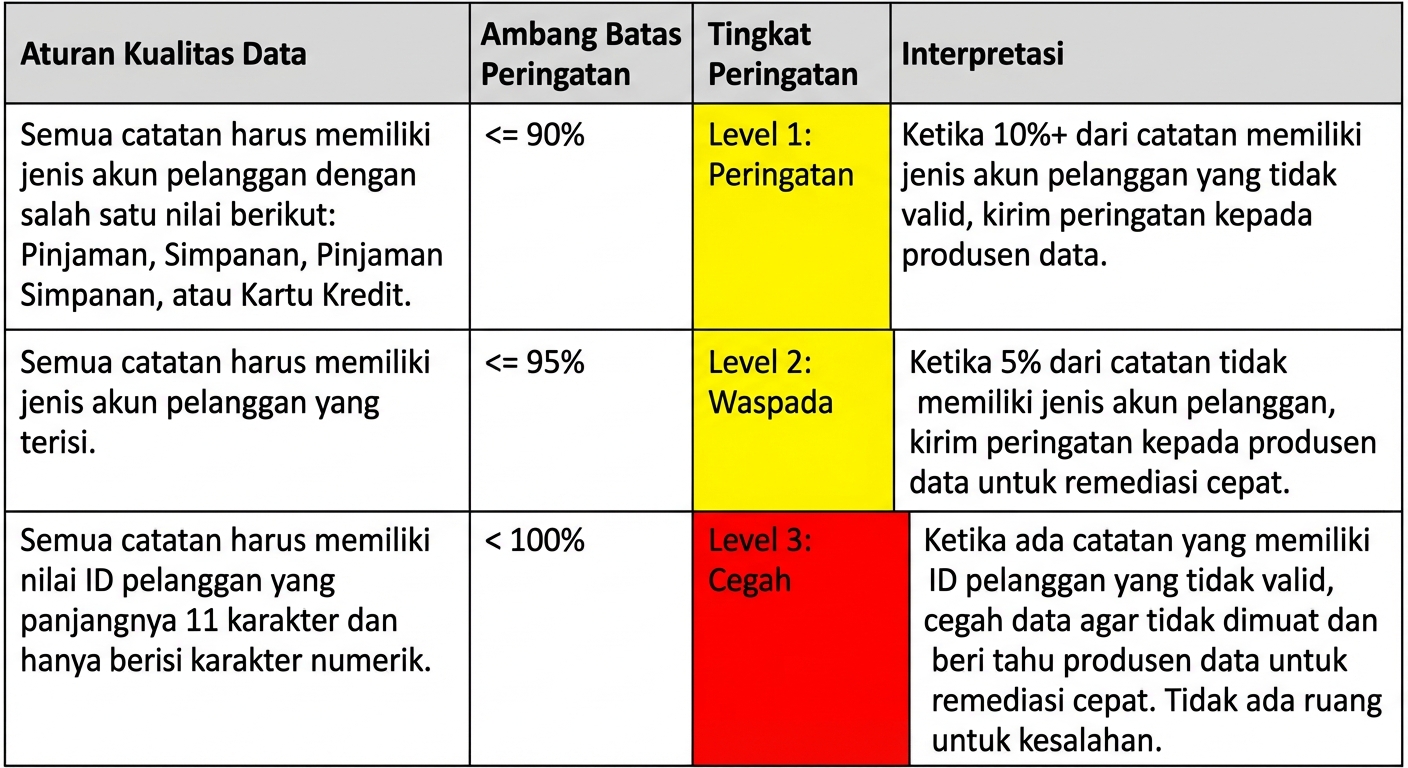 | Aturan Kualitas Data | Ambang Batas Peringatan | Tingkat Peringatan | Interpretasi |
|---|---|---|---|
| Semua catatan harus memiliki jenis akun pelanggan dengan salah satu nilai berikut: Pinjaman, Simpanan, Pinjaman Simpanan, atau Kartu Kredit. | <= 90% | Level 1: Peringatan | Ketika 10%+ dari catatan memiliki jenis akun pelanggan yang tidak valid, kirim peringatan kepada produsen data. |
| Semua catatan harus memiliki jenis akun pelanggan yang terisi. | <= 95% | Level 2: Waspada | Ketika 5% dari catatan tidak memiliki jenis akun pelanggan, kirim peringatan kepada produsen data untuk remediasi cepat. |
| Semua catatan harus memiliki nilai ID pelanggan yang panjangnya 11 karakter dan hanya berisi karakter numerik. | < 100% | Level 3: Cegah | Ketika ada catatan yang memiliki ID pelanggan yang tidak valid, cegah data agar tidak dimuat dan beri tahu produsen data untuk remediasi cepat. Tidak ada ruang untuk kesalahan. |